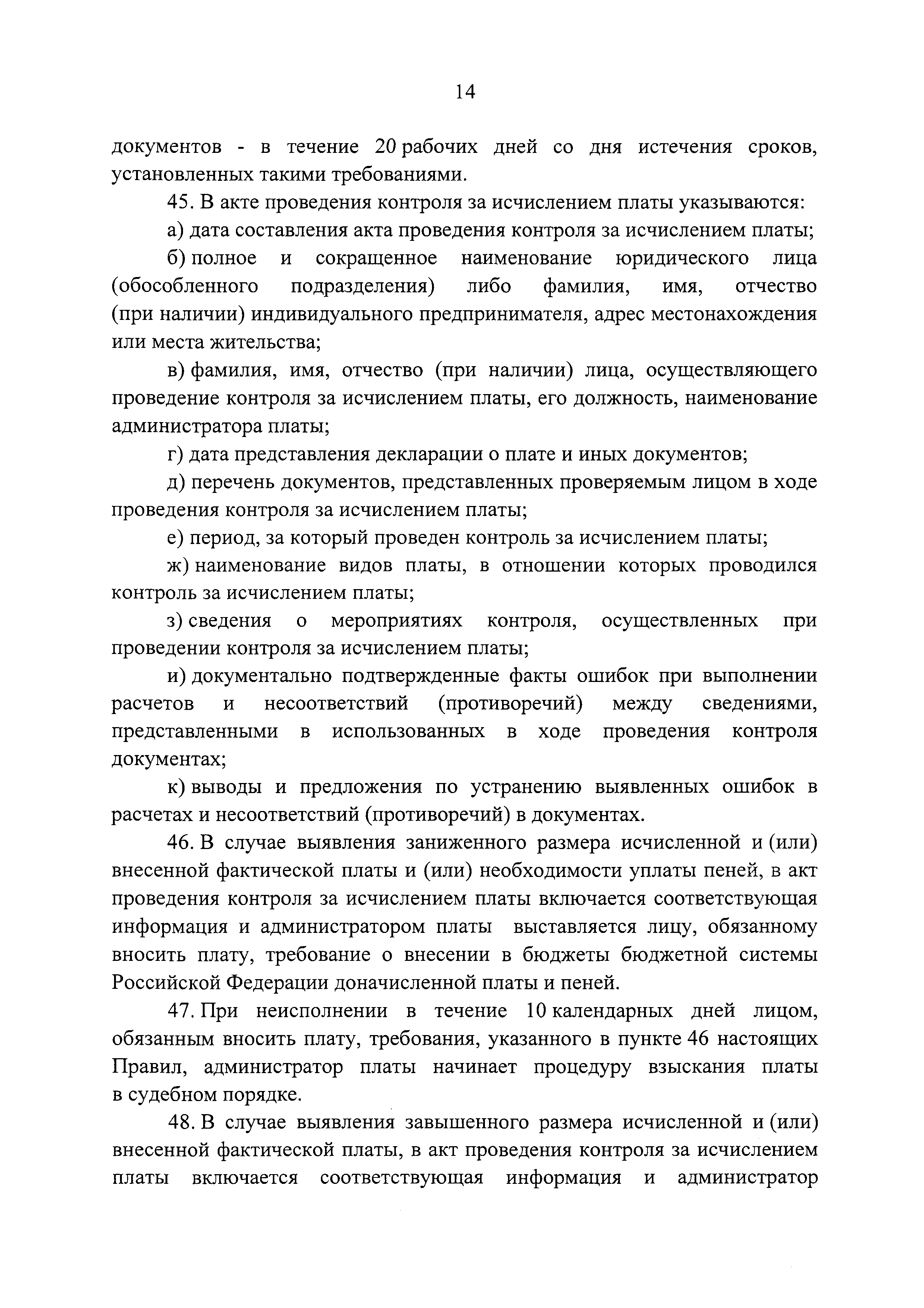 14

документов - в течение 20 рабочих дней со дня истечения сроков, установленных такими требованиями.

45. В акте проведения контроля за исчислением платы указываются:

а) дата составления акта проведения контроля за исчислением платы;

б) полное и сокращенное наименование юридического лица (обособленного подразделения) либо фамилия, имя, отчество (при наличии) индивидуального предпринимателя, адрес местонахождения или места жительства;

в) фамилия, имя, отчество (при наличии) лица, осуществляющего проведение контроля за исчислением платы, его должность, наименование администратора платы;

г) дата представления декларации о плате и иных документов;

д) перечень документов, представленных проверяемым лицом в ходе проведения контроля за исчислением платы;

е) период, за который проведен контроль за исчислением платы;

ж) наименование видов платы, в отношении которых проводился контроль за исчислением платы;

з) сведения о мероприятиях контроля, осуществленных при проведении контроля за исчислением платы;

и) документально подтвержденные факты ошибок при выполнении расчетов и несоответствий (противоречий) между сведениями, представленными в использованных в ходе проведения контроля документах;

к) выводы и предложения по устранению выявленных ошибок в расчетах и несоответствий (противоречий) в документах.

46. В случае выявления заниженного размера исчисленной и (или) внесенной фактической платы и (или) необходимости уплаты пеней, в акт проведения контроля за исчислением платы включается соответствующая информация и администратором платы выставляется лицу, обязанному вносить плату, требование о внесении в бюджеты бюджетной системы Российской Федерации доначисленной платы и пеней.

47. При неисполнении в течение 10 календарных дней лицом, обязанным вносить плату, требования, указанного в пункте 46 настоящих Правил, администратор платы начинает процедуру взыскания платы в судебном порядке.

48. В случае выявления завышенного размера исчисленной и (или) внесенной фактической платы, в акт проведения контроля за исчислением платы включается соответствующая информация и администратор